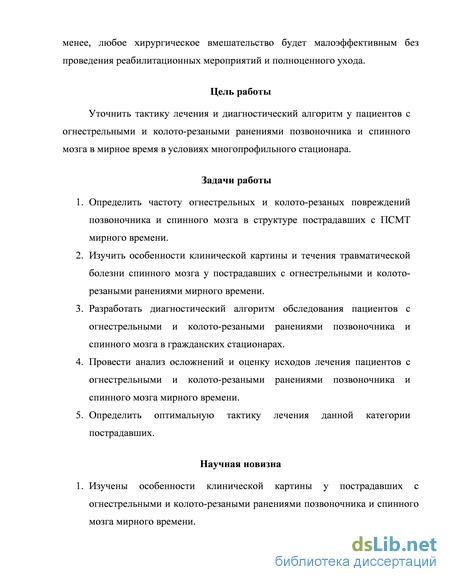 менее, любое хирургическое вмешательство будет малоэффективным без проведения реабилитационных мероприятий и полноценного ухода.

Цель работы

Уточнить тактику лечения и диагностический алгоритм у пациентов с огнестрельными и колото-резаными ранениями позвоночника и спинного мозга в мирное время в условиях многопрофильного стационара.

Задачи работы

1. Определить частоту огнестрельных и колото-резаных повреждений позвоночника и спинного мозга в структуре пострадавших с ПСМТ мирного времени.
2. Изучить особенности клинической картины и течения травматической болезни спинного мозга у пострадавших с огнестрельными и колото-резаными ранениями мирного времени.
3. Разработать диагностический алгоритм обследования пациентов с огнестрельными и колото-резаными ранениями позвоночника и спинного мозга в гражданских стационарах.
4. Провести анализ осложнений и оценку исходов лечения пациентов с огнестрельными и колото-резаными ранениями позвоночника и спинного мозга мирного времени.
5. Определить оптимальную тактику лечения данной категории пострадавших.

Научная новизна

1. Изучены особенности клинической картины у пострадавших с огнестрельными и колото-резаными ранениями позвоночника и спинного мозга мирного времени.

dsLib.net
библиотека диссертаций